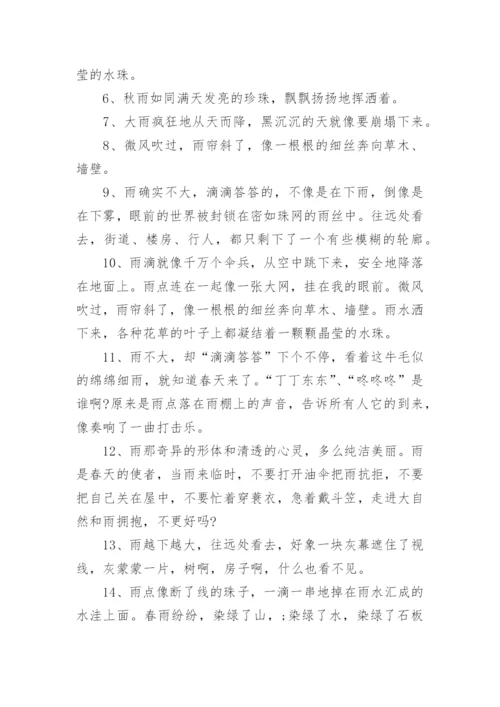 莹的水珠。

6、秋雨如同满天发亮的珍珠，飘飘扬扬地挥洒着。

7、大雨疯狂地从天而降，黑沉沉的天就像要崩塌下来。

8、微风吹过，雨帘斜了，像一根根的细丝奔向草木、墙壁。

9、雨确实不大，滴滴答答的，不像是在下雨，倒像是在下雾，眼前的世界被封锁在密如珠网的雨丝中。往远处看去，街道、楼房、行人，都只剩下了一个有些模糊的轮廓。

10、雨滴就像千万个伞兵，从空中跳下来，安全地降落在地面上。雨点连在一起像一张大网，挂在我的眼前。微风吹过，雨帘斜了，像一根根的细丝奔向草木、墙壁。雨水洒下来，各种花草的叶子上都凝结着一颗颗晶莹的水珠。

11、雨不大，却“滴滴答答”下个不停，看着这牛毛似的绵绵细雨，就知道春天来了。“丁丁东东”、“咚咚咚”是谁啊?原来是雨点落在雨棚上的声音，告诉所有人它的到来，像奏响了一曲打击乐。

12、雨那奇异的形体和清透的心灵，多么纯洁美丽。雨是春天的使者，当雨来临时，不要打开油伞把雨抗拒，不要把自己关在屋中，不要忙着穿蓑衣，急着戴斗笠，走进大自然和雨拥抱，不更好吗?

13、雨越下越大，往远处看去，好象一块灰幕遮住了视线，灰蒙蒙一片，树啊，房子啊，什么也看不见。

14、雨点像断了线的珠子，一滴一串地掉在雨水汇成的水洼上面。春雨纷纷，染绿了山，;染绿了水，染绿了石板